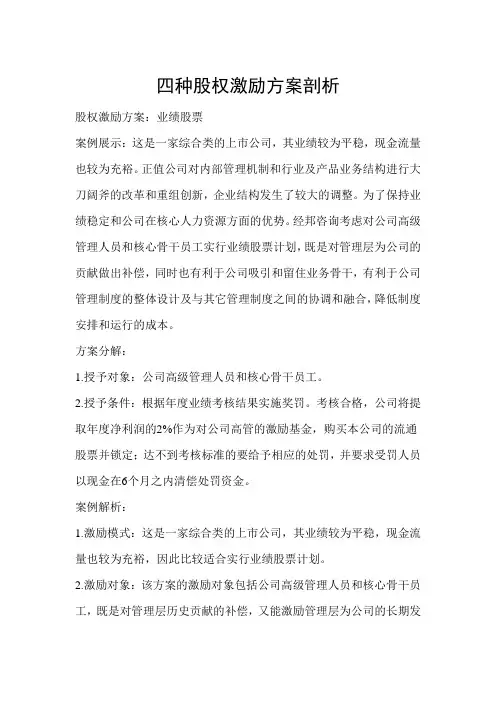 四种股权激励方案剖析

股权激励方案：业绩股票

案例展示：这是一家综合类的上市公司，其业绩较为平稳，现金流量也较为充裕。正值公司对内部管理机制和行业及产品业务结构进行大刀阔斧的改革和重组创新，企业结构发生了较大的调整。为了保持业绩稳定和公司在核心人力资源方面的优势。经邦咨询考虑对公司高级管理人员和核心骨干员工实行业绩股票计划，既是对管理层为公司的贡献做出补偿，同时也有利于公司吸引和留住业务骨干，有利于公司管理制度的整体设计及与其它管理制度之间的协调和融合，降低制度安排和运行的成本。

方案分解：

1.授予对象：公司高级管理人员和核心骨干员工。

2.授予条件：根据年度业绩考核结果实施奖罚。考核合格，公司将提取年度净利润的2%作为对公司高管的激励基金，购买本公司的流通股票并锁定；达不到考核标准的要给予相应的处罚，并要求受罚人员以现金在6个月之内清偿处罚资金。

案例解析：

1.激励模式：这是一家综合类的上市公司，其业绩较为平稳，现金流量也较为充裕，因此比较适合实行业绩股票计划。

2.激励对象：该方案的激励对象包括公司高级管理人员和核心骨干员工，既是对管理层历史贡献的补偿，又能激励管理层为公司的长期发